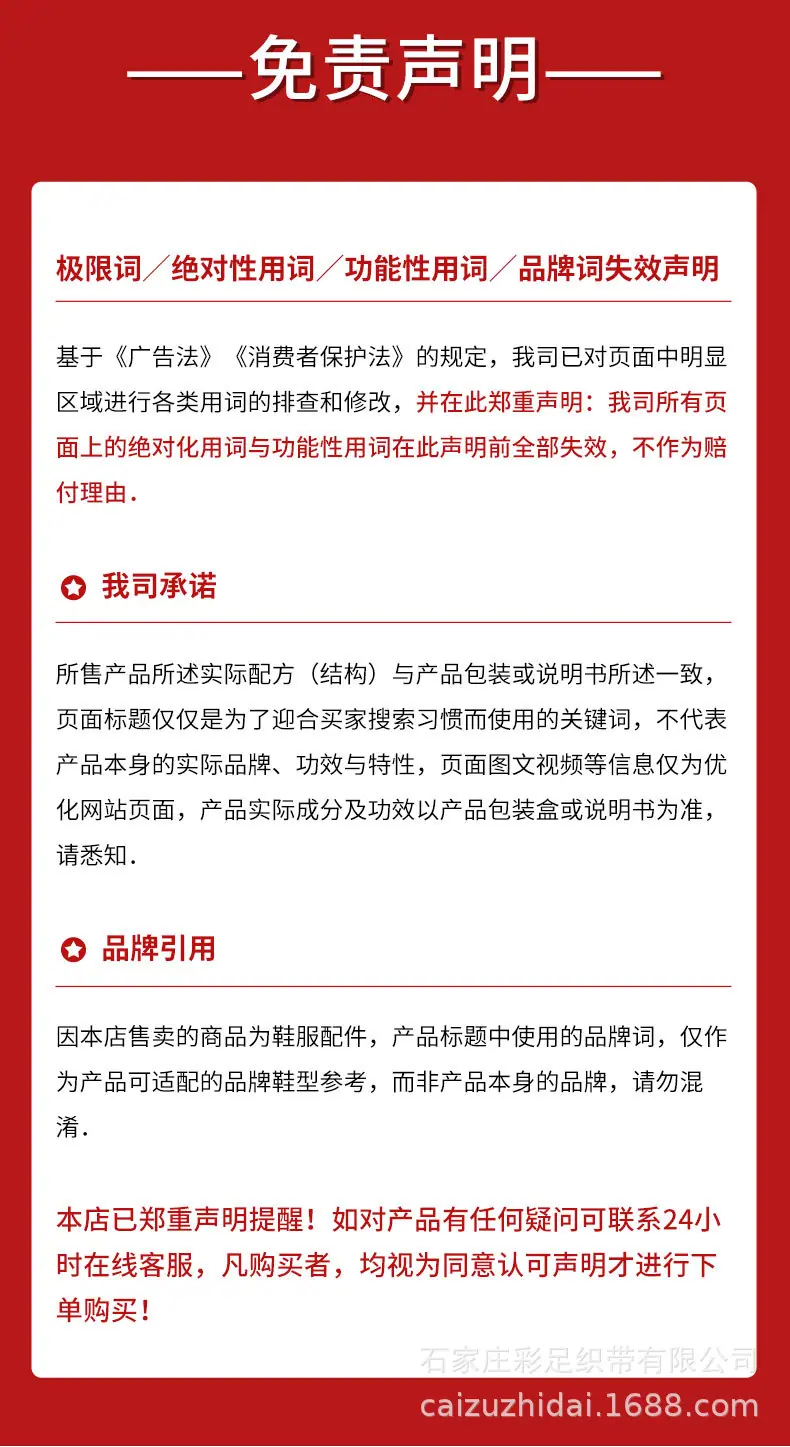 ——免责声明——

极限词／绝对性用词／功能性用词／品牌词失效声明

基于《广告法》《消费者保护法》的规定，我司已对页面中明显区域进行各类用词的排查和修改，并在此郑重声明：我司所有页面上的绝对化用词与功能性用词在此声明前全部失效，不作为赔付理由.

我司承诺

所售产品所述实际配方（结构）与产品包装或说明书所述一致，页面标题仅仅是为了迎合买家搜索习惯而使用的关键词，不代表产品本身的实际品牌、功效与特性，页面图文视频等信息仅为优化网站页面，产品实际成分及功效以产品包装盒或说明书为准，请悉知.

品牌引用

因本店售卖的商品为鞋服配件，产品标题中使用的品牌词，仅作为产品可适配的品牌鞋型参考，而非产品本身的品牌，请勿混淆.

本店已郑重声明提醒！如对产品有任何疑问可联系24小时在线客服，凡购买者，均视为同意认可声明才进行下单购买！

石家庄彩足织带有限公司
caizuzhidai.1688.com